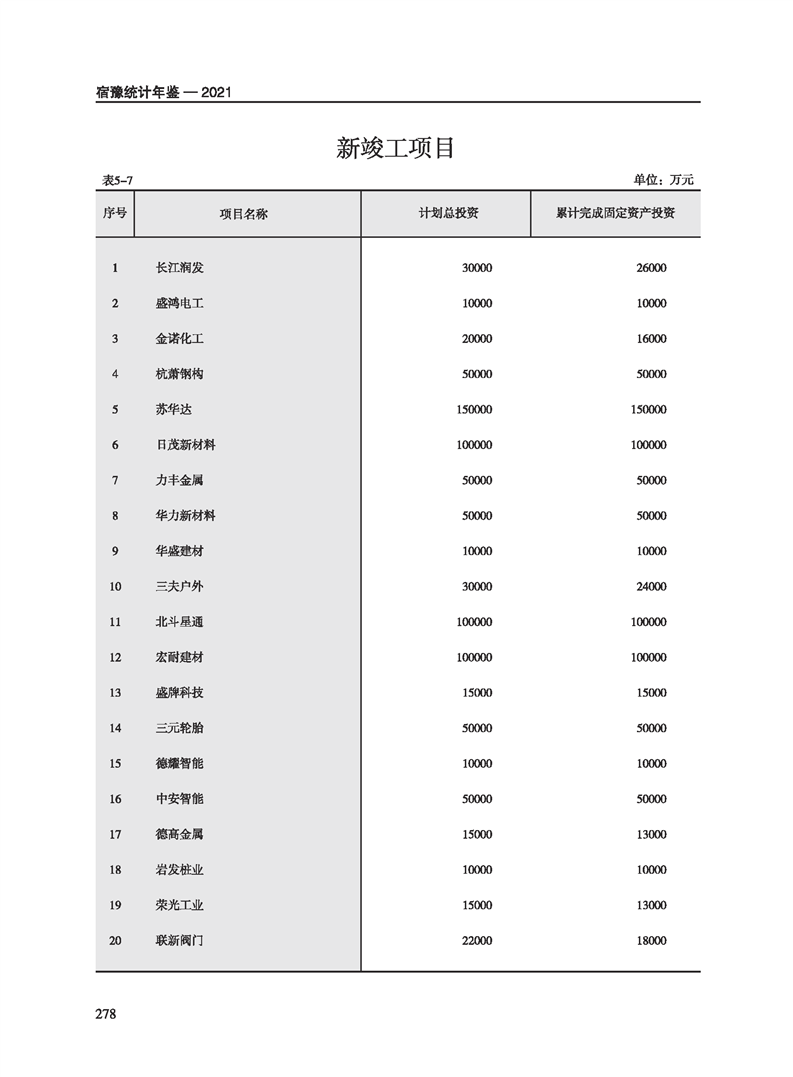 宿豫统计年鉴 — 2021

新竣工项目

表5-7

单位：万元

| 序号 | 项目名称 | 计划总投资 | 累计完成固定资产投资 |
|---|---|---|---|
| 1 | 长江润发 | 30000 | 26000 |
| 2 | 盛鸿电工 | 10000 | 10000 |
| 3 | 金诺化工 | 20000 | 16000 |
| 4 | 杭萧钢构 | 50000 | 50000 |
| 5 | 苏华达 | 150000 | 150000 |
| 6 | 日茂新材料 | 100000 | 100000 |
| 7 | 力丰金属 | 50000 | 50000 |
| 8 | 华力新材料 | 50000 | 50000 |
| 9 | 华盛建材 | 10000 | 10000 |
| 10 | 三夫户外 | 30000 | 24000 |
| 11 | 北斗星通 | 100000 | 100000 |
| 12 | 宏耐建材 | 100000 | 100000 |
| 13 | 盛牌科技 | 15000 | 15000 |
| 14 | 三元轮胎 | 50000 | 50000 |
| 15 | 德耀智能 | 10000 | 10000 |
| 16 | 中安智能 | 50000 | 50000 |
| 17 | 德高金属 | 15000 | 13000 |
| 18 | 岩发桩业 | 10000 | 10000 |
| 19 | 荣光工业 | 15000 | 13000 |
| 20 | 联新阀门 | 22000 | 18000 |

278